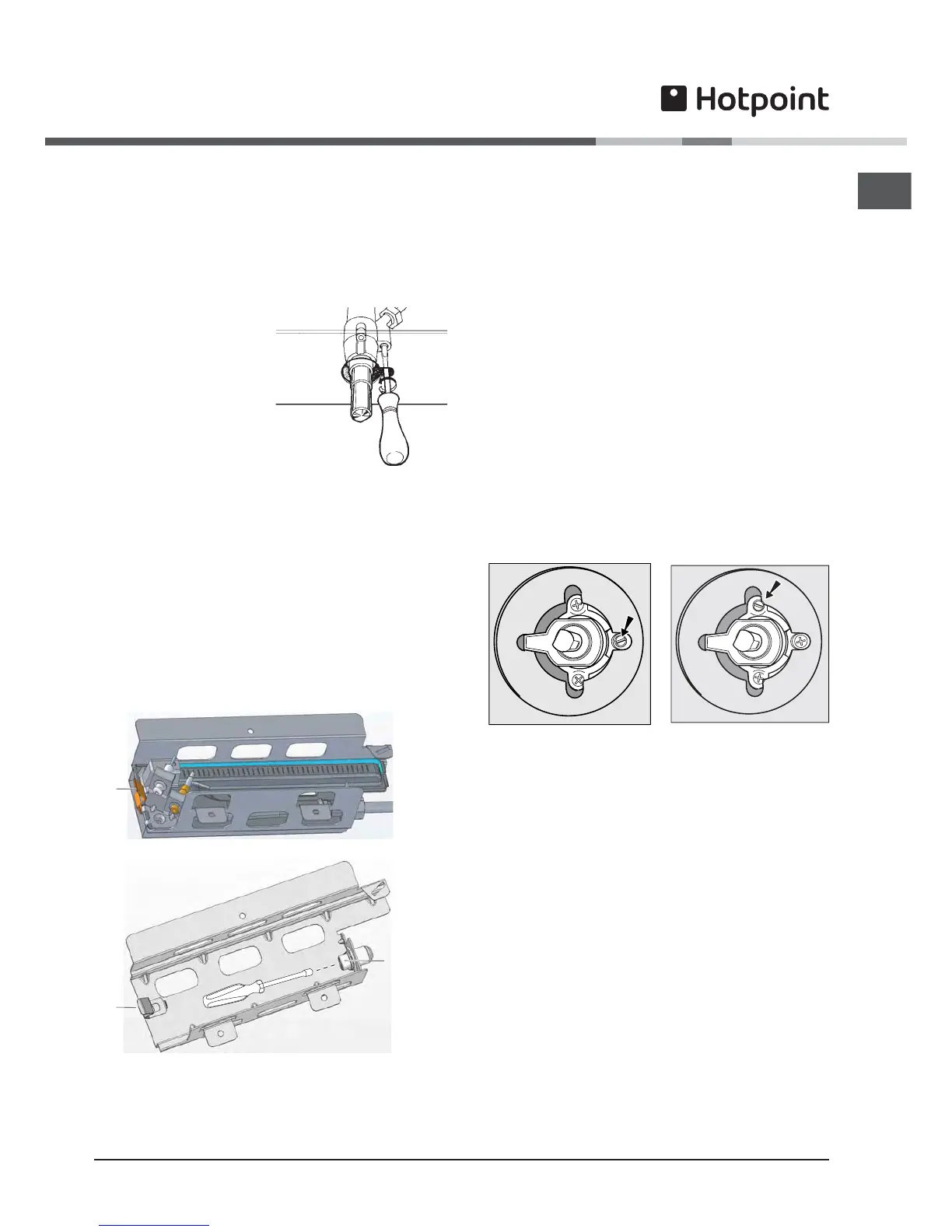 Hotpoint